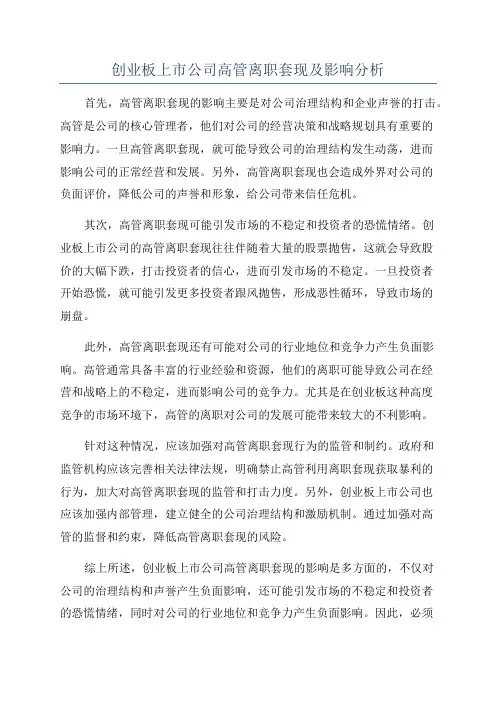 创业板上市公司高管离职套现及影响分析

首先，高管离职套现的影响主要是对公司治理结构和企业声誉的打击。高管是公司的核心管理者，他们对公司的经营决策和战略规划具有重要的影响力。一旦高管离职套现，就可能导致公司的治理结构发生动荡，进而影响公司的正常经营和发展。另外，高管离职套现也会造成外界对公司的负面评价，降低公司的声誉和形象，给公司带来信任危机。

其次，高管离职套现可能引发市场的不稳定和投资者的恐慌情绪。创业板上市公司的高管离职套现往往伴随着大量的股票抛售，这就会导致股价的大幅下跌，打击投资者的信心，进而引发市场的不稳定。一旦投资者开始恐慌，就可能引发更多投资者跟风抛售，形成恶性循环，导致市场的崩盘。

此外，高管离职套现还有可能对公司的行业地位和竞争力产生负面影响。高管通常具备丰富的行业经验和资源，他们的离职可能导致公司在经营和战略上的不稳定，进而影响公司的竞争力。尤其是在创业板这种高度竞争的市场环境下，高管的离职对公司的发展可能带来较大的不利影响。

针对这种情况，应该加强对高管离职套现行为的监管和制约。政府和监管机构应该完善相关法律法规，明确禁止高管利用离职套现获取暴利的行为，加大对高管离职套现的监管和打击力度。另外，创业板上市公司也应该加强内部管理，建立健全的公司治理结构和激励机制。通过加强对高管的监督和约束，降低高管离职套现的风险。

综上所述，创业板上市公司高管离职套现的影响是多方面的，不仅对公司的治理结构和声誉产生负面影响，还可能引发市场的不稳定和投资者的恐慌情绪，同时对公司的行业地位和竞争力产生负面影响。因此，必须